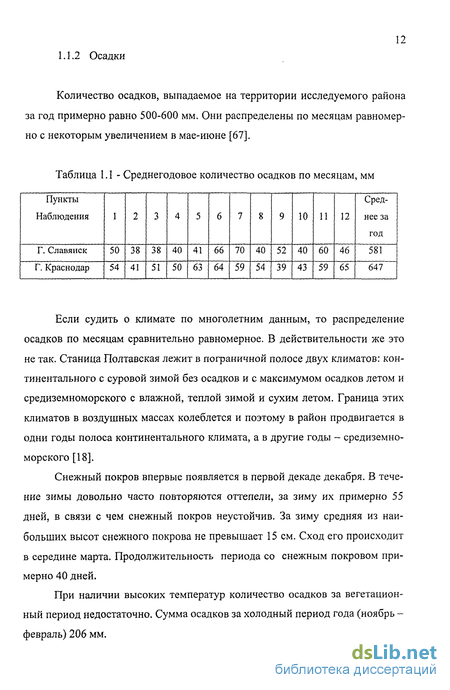 12

1.1.2 Осадки

Количество осадков, выпадаемое на территории исследуемого района за год примерно равно 500-600 мм. Они распределены по месяцам равномерно с некоторым увеличением в мае-июне [67].

Таблица 1.1 - Среднегодовое количество осадков по месяцам, мм

| Пункты Наблюдения | 1 | 2 | 3 | 4 | 5 | 6 | 7 | 8 | 9 | 10 | 11 | 12 | Среднее за год |
|---|---|---|---|---|---|---|---|---|---|---|---|---|---|
| Г. Славянск | 50 | 38 | 38 | 40 | 41 | 66 | 70 | 40 | 52 | 40 | 60 | 46 | 581 |
| Г. Краснодар | 54 | 41 | 51 | 50 | 63 | 64 | 59 | 54 | 39 | 43 | 59 | 65 | 647 |

Если судить о климате по многолетним данным, то распределение осадков по месяцам сравнительно равномерное. В действительности же это не так. Станица Полтавская лежит в пограничной полосе двух климатов: континентального с суровой зимой без осадков и с максимумом осадков летом и средиземноморского с влажной, теплой зимой и сухим летом. Граница этих климатов в воздушных массах колеблется и поэтому в район продвигается в одни годы полоса континентального климата, а в другие годы – средиземноморского [18].

Снежный покров впервые появляется в первой декаде декабря. В течение зимы довольно часто повторяются оттепели, за зиму их примерно 55 дней, в связи с чем снежный покров неустойчив. За зиму средняя из наибольших высот снежного покрова не превышает 15 см. Сход его происходит в середине марта. Продолжительность периода со снежным покровом примерно 40 дней.

При наличии высоких температур количество осадков за вегетационный период недостаточно. Сумма осадков за холодный период года (ноябрь – февраль) 206 мм.

dsLib.net
библиотека диссертаций